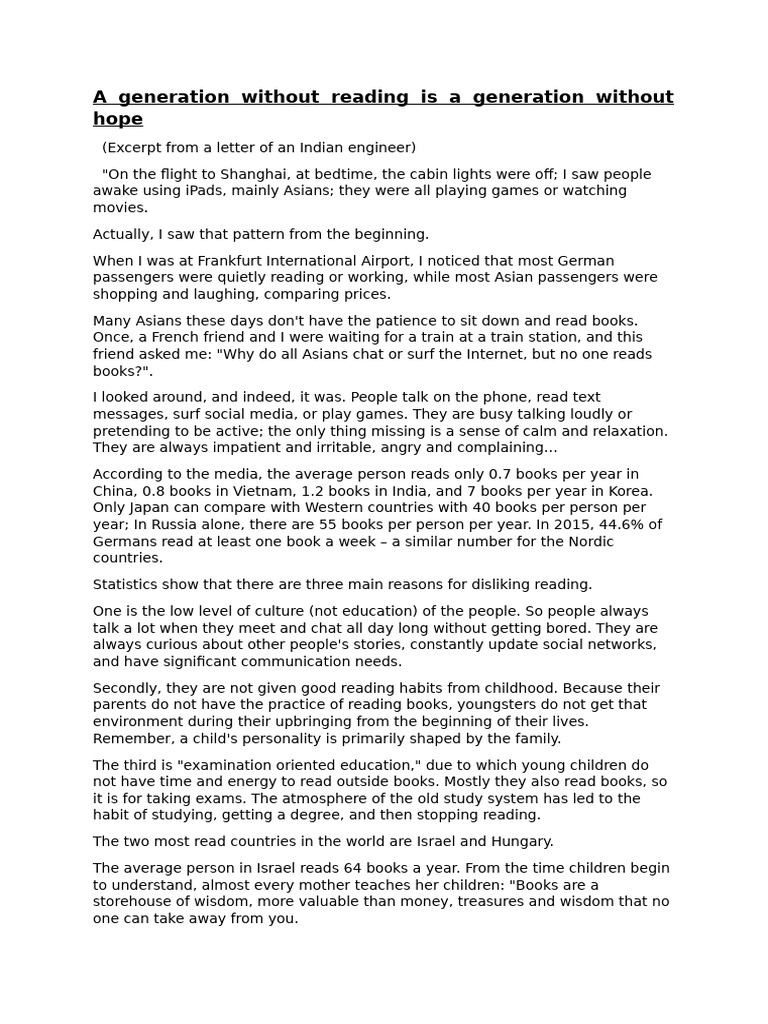 A generation without reading is a generation without hope

(Excerpt from a letter of an Indian engineer)

"On the flight to Shanghai, at bedtime, the cabin lights were off; I saw people awake using iPads, mainly Asians; they were all playing games or watching movies.

Actually, I saw that pattern from the beginning.

When I was at Frankfurt International Airport, I noticed that most German passengers were quietly reading or working, while most Asian passengers were shopping and laughing, comparing prices.

Many Asians these days don't have the patience to sit down and read books. Once, a French friend and I were waiting for a train at a train station, and this friend asked me: "Why do all Asians chat or surf the Internet, but no one reads books?".

I looked around, and indeed, it was. People talk on the phone, read text messages, surf social media, or play games. They are busy talking loudly or pretending to be active; the only thing missing is a sense of calm and relaxation. They are always impatient and irritable, angry and complaining...

According to the media, the average person reads only 0.7 books per year in China, 0.8 books in Vietnam, 1.2 books in India, and 7 books per year in Korea. Only Japan can compare with Western countries with 40 books per person per year; In Russia alone, there are 55 books per person per year. In 2015, 44.6% of Germans read at least one book a week – a similar number for the Nordic countries.

Statistics show that there are three main reasons for disliking reading.

One is the low level of culture (not education) of the people. So people always talk a lot when they meet and chat all day long without getting bored. They are always curious about other people's stories, constantly update social networks, and have significant communication needs.

Secondly, they are not given good reading habits from childhood. Because their parents do not have the practice of reading books, youngsters do not get that environment during their upbringing from the beginning of their lives. Remember, a child's personality is primarily shaped by the family.

The third is "examination oriented education," due to which young children do not have time and energy to read outside books. Mostly they also read books, so it is for taking exams. The atmosphere of the old study system has led to the habit of studying, getting a degree, and then stopping reading.

The two most read countries in the world are Israel and Hungary.

The average person in Israel reads 64 books a year. From the time children begin to understand, almost every mother teaches her children: "Books are a storehouse of wisdom, more valuable than money, treasures and wisdom that no one can take away from you.